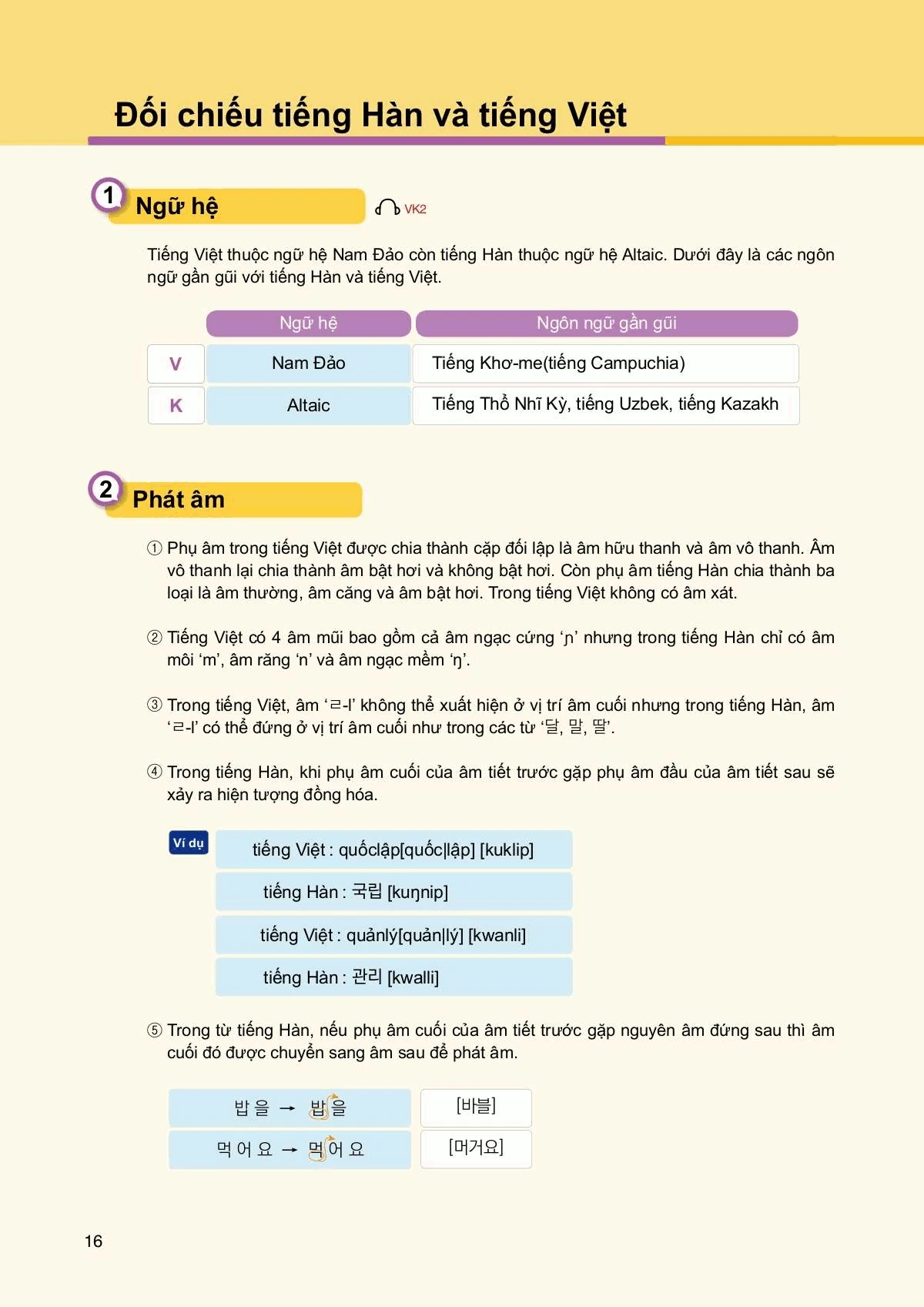 Đối chiếu tiếng Hàn và tiếng Việt

1 Ngữ hệ

VK2

Tiếng Việt thuộc ngữ hệ Nam Đảo còn tiếng Hàn thuộc ngữ hệ Altaic. Dưới đây là các ngôn ngữ gần gũi với tiếng Hàn và tiếng Việt.

| | Ngữ hệ | Ngôn ngữ gần gũi |
|---|---|---|
| V | Nam Đảo | Tiếng Khơ-me(tiếng Campuchia) |
| K | Altaic | Tiếng Thổ Nhĩ Kỳ, tiếng Uzbek, tiếng Kazakh |

2 Phát âm

① Phụ âm trong tiếng Việt được chia thành cặp đối lập là âm hữu thanh và âm vô thanh. Âm vô thanh lại chia thành âm bật hơi và không bật hơi. Còn phụ âm tiếng Hàn chia thành ba loại là âm thường, âm căng và âm bật hơi. Trong tiếng Việt không có âm xát.

② Tiếng Việt có 4 âm mũi bao gồm cả âm ngạc cứng ‘ɲ’ nhưng trong tiếng Hàn chỉ có âm môi ‘m’, âm răng ‘n’ và âm ngạc mềm ‘ŋ’.

③ Trong tiếng Việt, âm ‘ㄹ-l’ không thể xuất hiện ở vị trí âm cuối nhưng trong tiếng Hàn, âm ‘ㄹ-l’ có thể đứng ở vị trí âm cuối như trong các từ ‘달, 말, 딸’.

④ Trong tiếng Hàn, khi phụ âm cuối của âm tiết trước gặp phụ âm đầu của âm tiết sau sẽ xảy ra hiện tượng đồng hóa.

Ví dụ
tiếng Việt : quốclập[quốc|lập] [kuklip]
tiếng Hàn : 국립 [kuŋnip]
tiếng Việt : quảnlý[quản|lý] [kwanli]
tiếng Hàn : 관리 [kwalli]

⑤ Trong từ tiếng Hàn, nếu phụ âm cuối của âm tiết trước gặp nguyên âm đứng sau thì âm cuối đó được chuyển sang âm sau để phát âm.

| 밥 을 → 밥 을 | [바블] |
|---|---|
| 먹 어 요 → 먹 어 요 | [머거요] |

16